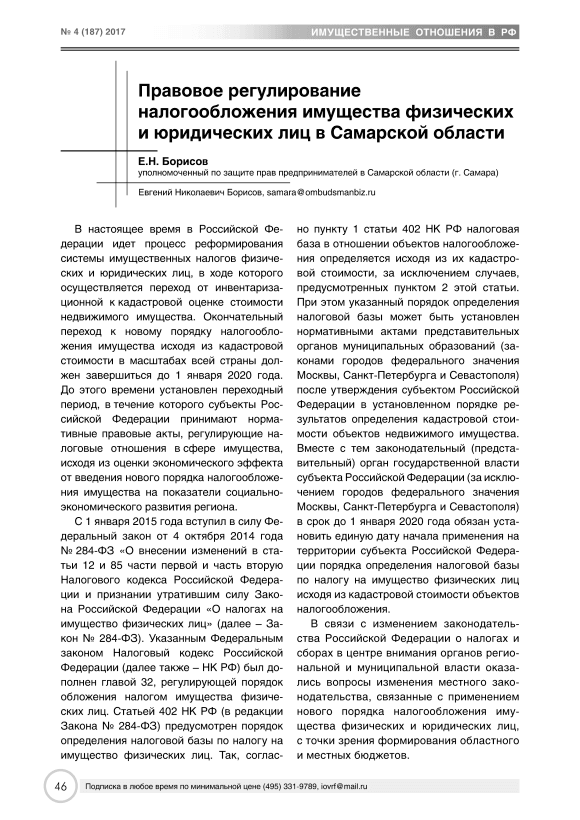 № 4 (187) 2017

ИМУЩЕСТВЕННЫЕ ОТНОШЕНИЯ В РФ

Правовое регулирование налогообложения имущества физических и юридических лиц в Самарской области

Е.Н. Борисов
уполномоченный по защите прав предпринимателей в Самарской области (г. Самара)

Евгений Николаевич Борисов, samara@ombudsmanbiz.ru

В настоящее время в Российской Федерации идет процесс реформирования системы имущественных налогов физических и юридических лиц, в ходе которого осуществляется переход от инвентаризационной к кадастровой оценке стоимости недвижимого имущества. Окончательный переход к новому порядку налогообложения имущества исходя из кадастровой стоимости в масштабах всей страны должен завершиться до 1 января 2020 года. До этого времени установлен переходный период, в течение которого субъекты Российской Федерации принимают нормативные правовые акты, регулирующие налоговые отношения в сфере имущества, исходя из оценки экономического эффекта от введения нового порядка налогообложения имущества на показатели социально-экономического развития региона.

С 1 января 2015 года вступил в силу Федеральный закон от 4 октября 2014 года № 284-ФЗ «О внесении изменений в статьи 12 и 85 части первой и часть вторую Налогового кодекса Российской Федерации и признании утратившим силу Закона Российской Федерации «О налогах на имущество физических лиц» (далее – Закон № 284-ФЗ). Указанным Федеральным законом Налоговый кодекс Российской Федерации (далее также – НК РФ) был дополнен главой 32, регулирующей порядок обложения налогом имущества физических лиц. Статьей 402 НК РФ (в редакции Закона № 284-ФЗ) предусмотрен порядок определения налоговой базы по налогу на имущество физических лиц. Так, согласно пункту 1 статьи 402 НК РФ налоговая база в отношении объектов налогообложения определяется исходя из их кадастровой стоимости, за исключением случаев, предусмотренных пунктом 2 этой статьи. При этом указанный порядок определения налоговой базы может быть установлен нормативными актами представительных органов муниципальных образований (законами городов федерального значения Москвы, Санкт-Петербурга и Севастополя) после утверждения субъектом Российской Федерации в установленном порядке результатов определения кадастровой стоимости объектов недвижимого имущества. Вместе с тем законодательный (представительный) орган государственной власти субъекта Российской Федерации (за исключением городов федерального значения Москвы, Санкт-Петербурга и Севастополя) в срок до 1 января 2020 года обязан установить единую дату начала применения на территории субъекта Российской Федерации порядка определения налоговой базы по налогу на имущество физических лиц исходя из кадастровой стоимости объектов налогообложения.

В связи с изменением законодательства Российской Федерации о налогах и сборах в центре внимания органов региональной и муниципальной власти оказались вопросы изменения местного законодательства, связанные с применением нового порядка налогообложения имущества физических и юридических лиц, с точки зрения формирования областного и местных бюджетов.

46 Подписка в любое время по минимальной цене (495) 331-9789, iovrf@mail.ru